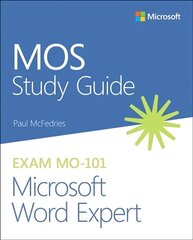 Microsoft

MOS
Study Guide

Paul McFedries

EXAM MO-101
Microsoft
Word Expert